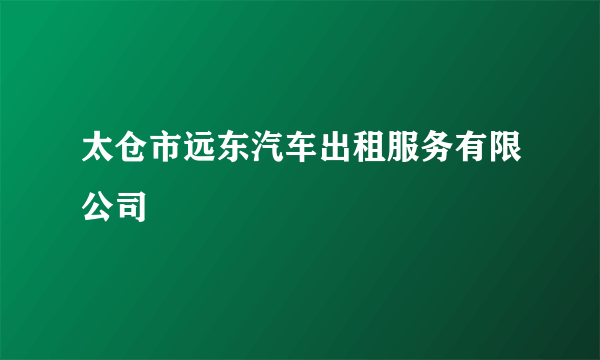 太仓市远东汽车出租服务有限公司